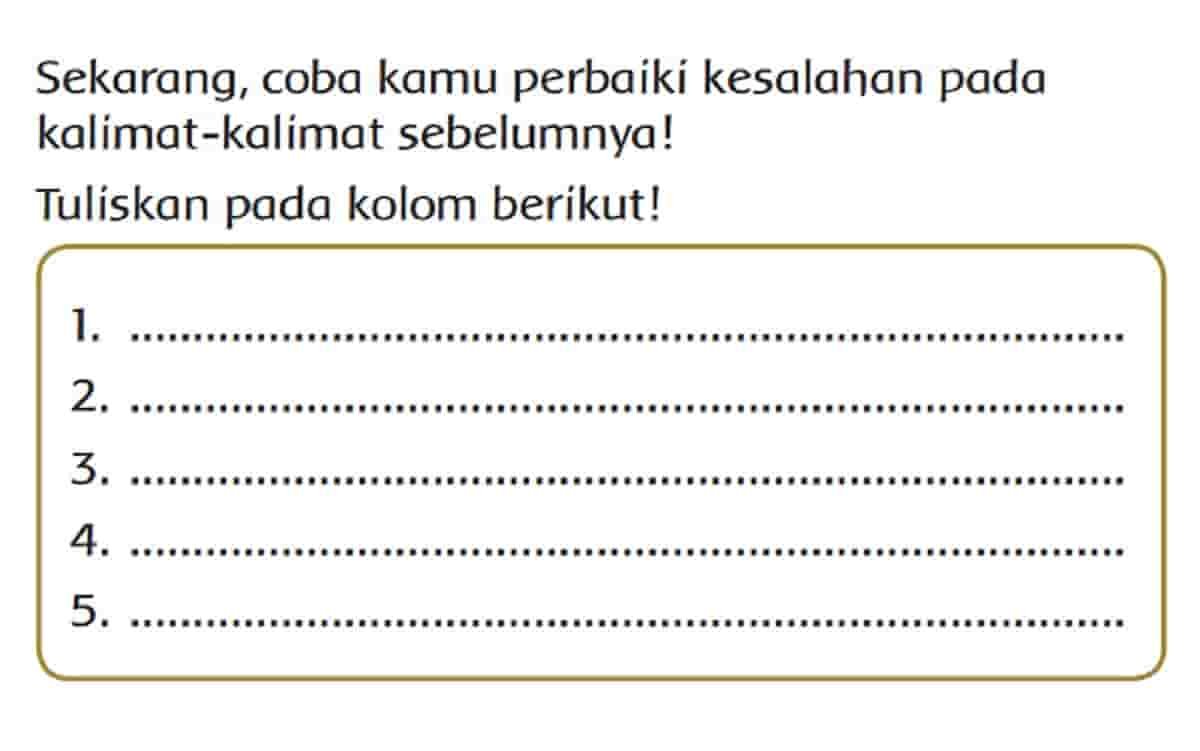 Sekarang, coba kamu perbaiki kesalahan pada kalimat-kalimat sebelumnya!

Tuliskan pada kolom berikut!

1. ____
2. ____
3. ____
4. ____
5. ____